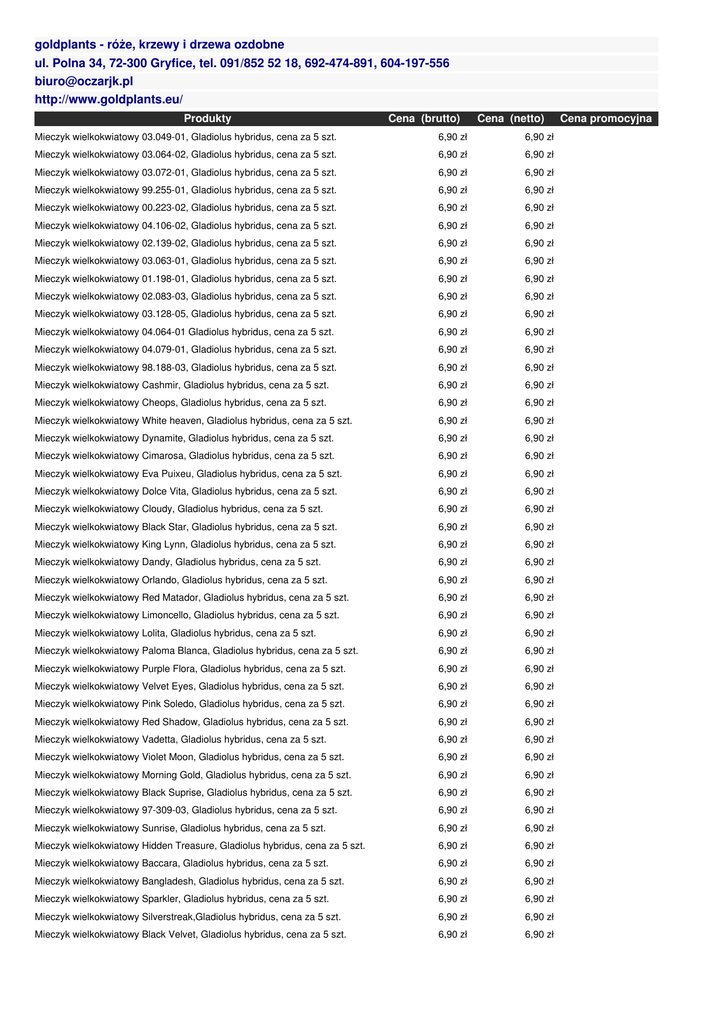 goldplants - róże, krzewy i drzewa ozdobne
ul. Polna 34, 72-300 Gryfice, tel. 091/852 52 18, 692-474-891, 604-197-556
biuro@oczarjk.pl
http://www.goldplants.eu/

| Produkty | Cena (brutto) | Cena (netto) | Cena promocyjna |
|---|---|---|---|
| Mieczyk wielkokwiatowy 03.049-01, Gladiolus hybridus, cena za 5 szt. | 6,90 zł | 6,90 zł | |
| Mieczyk wielkokwiatowy 03.064-02, Gladiolus hybridus, cena za 5 szt. | 6,90 zł | 6,90 zł | |
| Mieczyk wielkokwiatowy 03.072-01, Gladiolus hybridus, cena za 5 szt. | 6,90 zł | 6,90 zł | |
| Mieczyk wielkokwiatowy 99.255-01, Gladiolus hybridus, cena za 5 szt. | 6,90 zł | 6,90 zł | |
| Mieczyk wielkokwiatowy 00.223-02, Gladiolus hybridus, cena za 5 szt. | 6,90 zł | 6,90 zł | |
| Mieczyk wielkokwiatowy 04.106-02, Gladiolus hybridus, cena za 5 szt. | 6,90 zł | 6,90 zł | |
| Mieczyk wielkokwiatowy 02.139-02, Gladiolus hybridus, cena za 5 szt. | 6,90 zł | 6,90 zł | |
| Mieczyk wielkokwiatowy 03.063-01, Gladiolus hybridus, cena za 5 szt. | 6,90 zł | 6,90 zł | |
| Mieczyk wielkokwiatowy 01.198-01, Gladiolus hybridus, cena za 5 szt. | 6,90 zł | 6,90 zł | |
| Mieczyk wielkokwiatowy 02.083-03, Gladiolus hybridus, cena za 5 szt. | 6,90 zł | 6,90 zł | |
| Mieczyk wielkokwiatowy 03.128-05, Gladiolus hybridus, cena za 5 szt. | 6,90 zł | 6,90 zł | |
| Mieczyk wielkokwiatowy 04.064-01 Gladiolus hybridus, cena za 5 szt. | 6,90 zł | 6,90 zł | |
| Mieczyk wielkokwiatowy 04.079-01, Gladiolus hybridus, cena za 5 szt. | 6,90 zł | 6,90 zł | |
| Mieczyk wielkokwiatowy 98.188-03, Gladiolus hybridus, cena za 5 szt. | 6,90 zł | 6,90 zł | |
| Mieczyk wielkokwiatowy Cashmir, Gladiolus hybridus, cena za 5 szt. | 6,90 zł | 6,90 zł | |
| Mieczyk wielkokwiatowy Cheops, Gladiolus hybridus, cena za 5 szt. | 6,90 zł | 6,90 zł | |
| Mieczyk wielkokwiatowy White heaven, Gladiolus hybridus, cena za 5 szt. | 6,90 zł | 6,90 zł | |
| Mieczyk wielkokwiatowy Dynamite, Gladiolus hybridus, cena za 5 szt. | 6,90 zł | 6,90 zł | |
| Mieczyk wielkokwiatowy Cimarosa, Gladiolus hybridus, cena za 5 szt. | 6,90 zł | 6,90 zł | |
| Mieczyk wielkokwiatowy Eva Puixeu, Gladiolus hybridus, cena za 5 szt. | 6,90 zł | 6,90 zł | |
| Mieczyk wielkokwiatowy Dolce Vita, Gladiolus hybridus, cena za 5 szt. | 6,90 zł | 6,90 zł | |
| Mieczyk wielkokwiatowy Cloudy, Gladiolus hybridus, cena za 5 szt. | 6,90 zł | 6,90 zł | |
| Mieczyk wielkokwiatowy Black Star, Gladiolus hybridus, cena za 5 szt. | 6,90 zł | 6,90 zł | |
| Mieczyk wielkokwiatowy King Lynn, Gladiolus hybridus, cena za 5 szt. | 6,90 zł | 6,90 zł | |
| Mieczyk wielkokwiatowy Dandy, Gladiolus hybridus, cena za 5 szt. | 6,90 zł | 6,90 zł | |
| Mieczyk wielkokwiatowy Orlando, Gladiolus hybridus, cena za 5 szt. | 6,90 zł | 6,90 zł | |
| Mieczyk wielkokwiatowy Red Matador, Gladiolus hybridus, cena za 5 szt. | 6,90 zł | 6,90 zł | |
| Mieczyk wielkokwiatowy Limoncello, Gladiolus hybridus, cena za 5 szt. | 6,90 zł | 6,90 zł | |
| Mieczyk wielkokwiatowy Lolita, Gladiolus hybridus, cena za 5 szt. | 6,90 zł | 6,90 zł | |
| Mieczyk wielkokwiatowy Paloma Blanca, Gladiolus hybridus, cena za 5 szt. | 6,90 zł | 6,90 zł | |
| Mieczyk wielkokwiatowy Purple Flora, Gladiolus hybridus, cena za 5 szt. | 6,90 zł | 6,90 zł | |
| Mieczyk wielkokwiatowy Velvet Eyes, Gladiolus hybridus, cena za 5 szt. | 6,90 zł | 6,90 zł | |
| Mieczyk wielkokwiatowy Pink Soledo, Gladiolus hybridus, cena za 5 szt. | 6,90 zł | 6,90 zł | |
| Mieczyk wielkokwiatowy Red Shadow, Gladiolus hybridus, cena za 5 szt. | 6,90 zł | 6,90 zł | |
| Mieczyk wielkokwiatowy Vadetta, Gladiolus hybridus, cena za 5 szt. | 6,90 zł | 6,90 zł | |
| Mieczyk wielkokwiatowy Violet Moon, Gladiolus hybridus, cena za 5 szt. | 6,90 zł | 6,90 zł | |
| Mieczyk wielkokwiatowy Morning Gold, Gladiolus hybridus, cena za 5 szt. | 6,90 zł | 6,90 zł | |
| Mieczyk wielkokwiatowy Black Suprise, Gladiolus hybridus, cena za 5 szt. | 6,90 zł | 6,90 zł | |
| Mieczyk wielkokwiatowy 97-309-03, Gladiolus hybridus, cena za 5 szt. | 6,90 zł | 6,90 zł | |
| Mieczyk wielkokwiatowy Sunrise, Gladiolus hybridus, cena za 5 szt. | 6,90 zł | 6,90 zł | |
| Mieczyk wielkokwiatowy Hidden Treasure, Gladiolus hybridus, cena za 5 szt. | 6,90 zł | 6,90 zł | |
| Mieczyk wielkokwiatowy Baccara, Gladiolus hybridus, cena za 5 szt. | 6,90 zł | 6,90 zł | |
| Mieczyk wielkokwiatowy Bangladesh, Gladiolus hybridus, cena za 5 szt. | 6,90 zł | 6,90 zł | |
| Mieczyk wielkokwiatowy Sparkler, Gladiolus hybridus, cena za 5 szt. | 6,90 zł | 6,90 zł | |
| Mieczyk wielkokwiatowy Silverstreak,Gladiolus hybridus, cena za 5 szt. | 6,90 zł | 6,90 zł | |
| Mieczyk wielkokwiatowy Black Velvet, Gladiolus hybridus, cena za 5 szt. | 6,90 zł | 6,90 zł | |